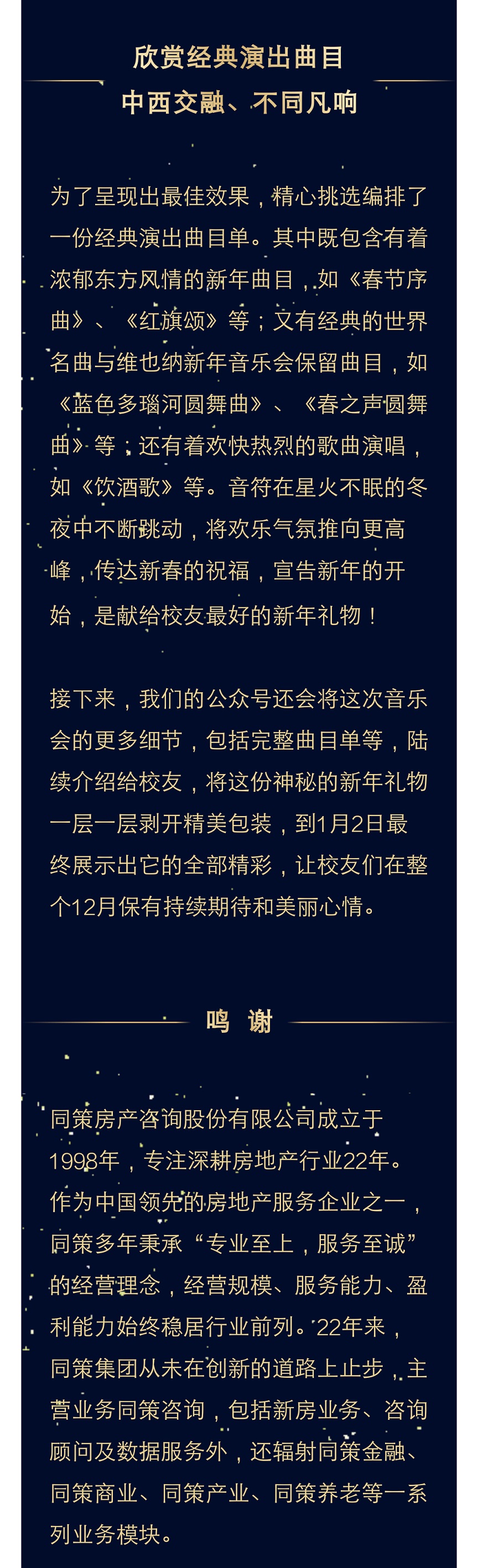 欣赏经典演出曲目
中西交融、不同凡响

为了呈现出最佳效果，精心挑选编排了一份经典演出曲目单。其中既包含有着浓郁东方风情的新年曲目，如《春节序曲》、《红旗颂》等；又有经典的世界名曲与维也纳新年音乐会保留曲目，如《蓝色多瑙河圆舞曲》、《春之声圆舞曲》等；还有着欢快热烈的歌曲演唱，如《饮酒歌》等。音符在星火不眠的冬夜中不断跳动，将欢乐气氛推向更高峰，传达新春的祝福，宣告新年的开始，是献给校友最好的新年礼物！

接下来，我们的公众号还会将这次音乐会的更多细节，包括完整曲目单等，陆续介绍给校友，将这份神秘的新年礼物一层一层剥开精美包装，到1月2日最终展示出它的全部精彩，让校友们在整个12月保有持续期待和美丽心情。

鸣 谢

同策房产咨询股份有限公司成立于1998年，专注深耕房地产行业22年。作为中国领先的房地产服务企业之一，同策多年秉承“专业至上，服务至诚”的经营理念，经营规模、服务能力、盈利能力始终稳居行业前列。22年来，同策集团从未在创新的道路上止步，主营业务同策咨询，包括新房业务、咨询顾问及数据服务外，还辐射同策金融、同策商业、同策产业、同策养老等一系列业务模块。